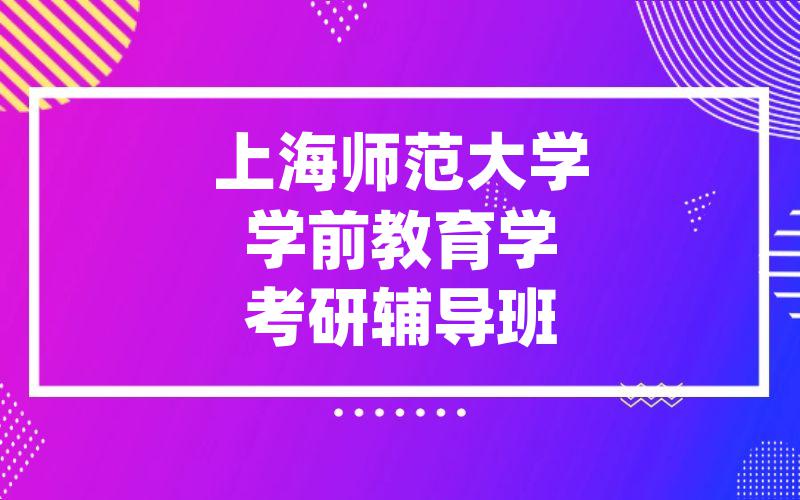 上海师范大学
学前教育学
考研辅导班